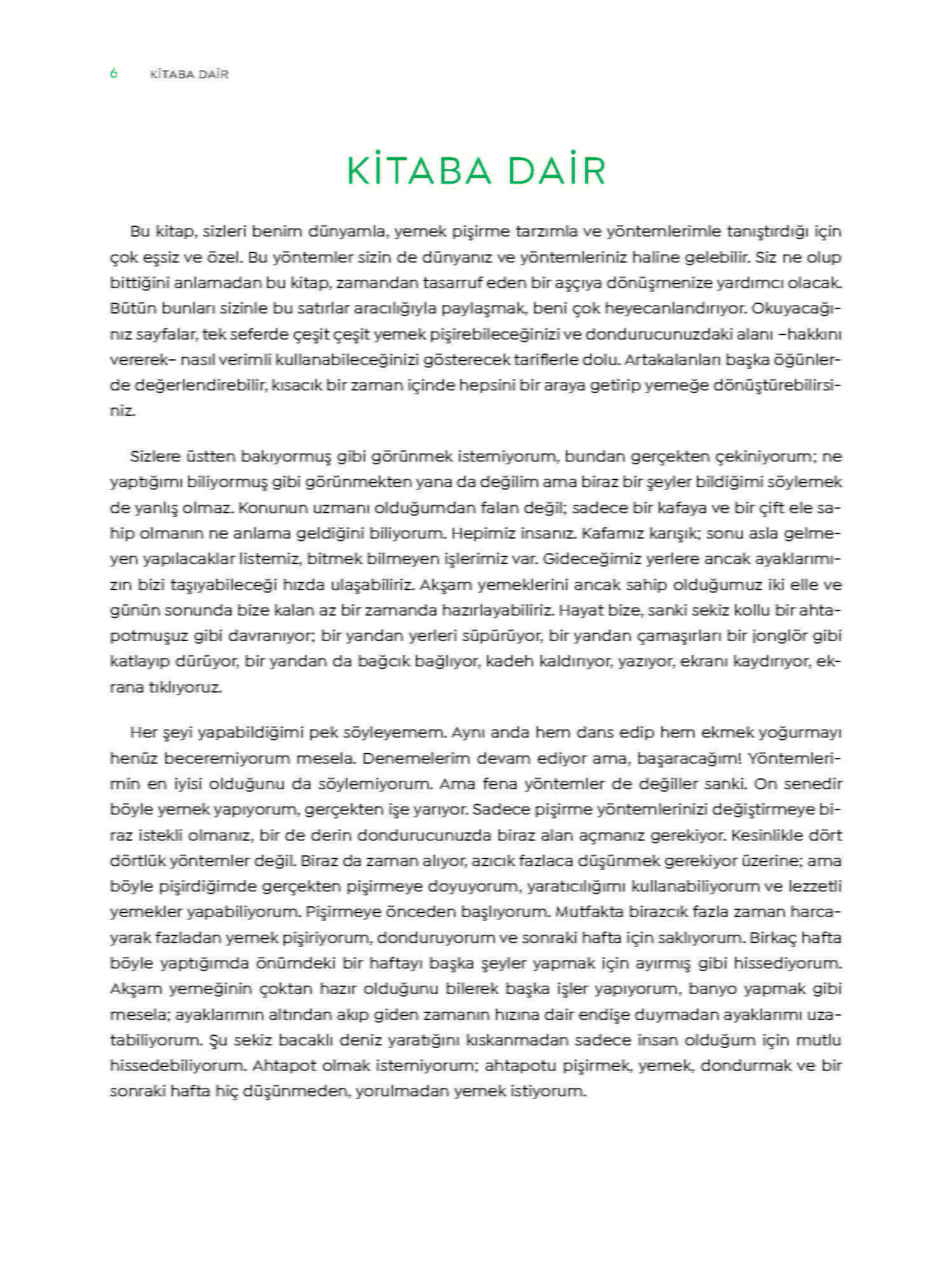 6 KİTABA DAİR

KİTABA DAİR

Bu kitap, sizleri benim dünyamla, yemek pişirme tarzımla ve yöntemlerimle tanıştırdığı için çok eşsiz ve özel. Bu yöntemler sizin de dünyanız ve yöntemleriniz haline gelebilir. Siz ne olup bittiğini anlamadan bu kitap, zamandan tasarruf eden bir aşçıya dönüşmenize yardımcı olacak. Bütün bunları sizinle bu satırlar aracılığıyla paylaşmak, beni çok heyecanlandırıyor. Okuyacağınız sayfalar, tek seferde çeşit çeşit yemek pişirebileceğinizi ve dondurucunuzdaki alanı –hakkını vererek– nasıl verimli kullanabileceğinizi gösterecek tariflerle dolu. Artakalanları başka öğünlerde değerlendirebilir, kısacık bir zaman içinde hepsini bir araya getirip yemeğe dönüştürebilirsiniz.

Sizlere üstten bakıyormuş gibi görünmek istemiyorum, bundan gerçekten çekiniyorum; ne yaptığımı biliyormuş gibi görünmekten yana da değilim ama biraz bir şeyler bildiğimi söylemek de yanlış olmaz. Konunun uzmanı olduğumdan falan değil; sadece bir kafaya ve bir çift ele sahip olmanın ne anlama geldiğini biliyorum. Hepimiz insanız. Kafamız karışık; sonu asla gelmeyen yapılacaklar listemiz, bitmek bilmeyen işlerimiz var. Gideceğimiz yerlere ancak ayaklarımızın bizi taşıyabileceği hızda ulaşabiliriz. Akşam yemeklerini ancak sahip olduğumuz iki elle ve günün sonunda bize kalan az bir zamanda hazırlayabiliriz. Hayat bize, sanki sekiz kollu bir ahtapotmuşuz gibi davranıyor; bir yandan yerleri süpürüyor, bir yandan çamaşırları bir jonglör gibi katlayıp dürüyor, bir yandan da bağcık bağlıyor, kadeh kaldırıyor, yazıyor, ekranı kaydırıyor, ekrana tıklıyoruz.

Her şeyi yapabildiğimi pek söyleyemem. Aynı anda hem dans edip hem ekmek yoğurmayı henüz beceremiyorum mesela. Denemelerim devam ediyor ama, başaracağım! Yöntemlerimin en iyisi olduğunu da söylemiyorum. Ama fena yöntemler de değiller sanki. On senedir böyle yemek yapıyorum, gerçekten işe yarıyor. Sadece pişirme yöntemlerinizi değiştirmeye biraz istekli olmanız, bir de derin dondurucunuzda biraz alan açmanız gerekiyor. Kesinlikle dört dörtlük yöntemler değil. Biraz da zaman alıyor, azıcık fazlaca düşünmek gerekiyor üzerine; ama böyle pişirdiğimde gerçekten pişirmeye doyuyorum, yaratıcılığımı kullanabiliyorum ve lezzetli yemekler yapabiliyorum. Pişirmeye önceden başlıyorum. Mutfakta birazcık fazla zaman harcayarak fazladan yemek pişiriyorum, donduruyorum ve sonraki hafta için saklıyorum. Birkaç hafta böyle yaptığımda önümdeki bir haftayı başka şeyler yapmak için ayırmış gibi hissediyorum. Akşam yemeğinin çoktan hazır olduğunu bilerek başka işler yapıyorum, banyo yapmak gibi mesela; ayaklarımın altından akıp giden zamanın hızına dair endişe duymadan ayaklarımı uzatabiliyorum. Şu sekiz bacaklı deniz yaratığını kıskanmadan sadece insan olduğum için mutlu hissedebiliyorum. Ahtapot olmak istemiyorum; ahtapotu pişirmek, yemek, dondurmak ve bir sonraki hafta hiç düşünmeden, yorulmadan yemek istiyorum.